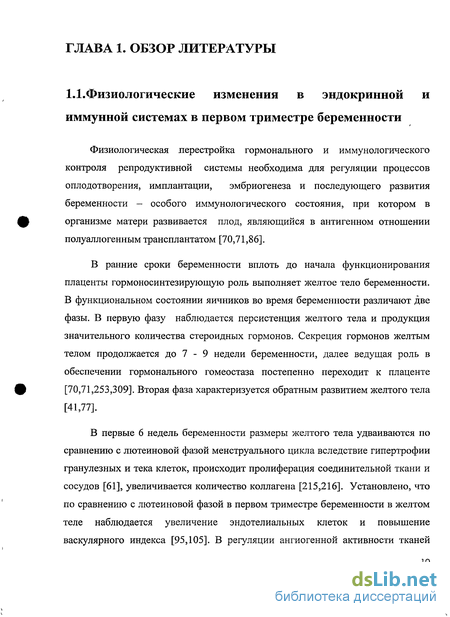 ГЛАВА 1. ОБЗОР ЛИТЕРАТУРЫ

1.1.Физиологические изменения в эндокринной и иммунной системах в первом триместре беременности

Физиологическая перестройка гормонального и иммунологического контроля репродуктивной системы необходима для регуляции процессов оплодотворения, имплантации, эмбриогенеза и последующего развития беременности – особого иммунологического состояния, при котором в организме матери развивается плод, являющийся в антигенном отношении полуаллогенным трансплантатом [70,71,86].

В ранние сроки беременности вплоть до начала функционирования плаценты гормоносинтезирующую роль выполняет желтое тело беременности. В функциональном состоянии яичников во время беременности различают две фазы. В первую фазу наблюдается персистенция желтого тела и продукция значительного количества стероидных гормонов. Секреция гормонов желтым телом продолжается до 7 - 9 недели беременности, далее ведущая роль в обеспечении гормонального гомеостаза постепенно переходит к плаценте [70,71,253,309]. Вторая фаза характеризуется обратным развитием желтого тела [41,77].

В первые 6 недель беременности размеры желтого тела удваиваются по сравнению с лютеиновой фазой менструального цикла вследствие гипертрофии гранулезных и тека клеток, происходит пролиферация соединительной ткани и сосудов [61], увеличивается количество коллагена [215,216]. Установлено, что по сравнению с лютеиновой фазой в первом триместре беременности в желтом теле наблюдается увеличение эндотелиальных клеток и повышение васкулярного индекса [95,105]. В регуляции ангиогенной активности тканей

10

dsLib.net
библиотека диссертаций